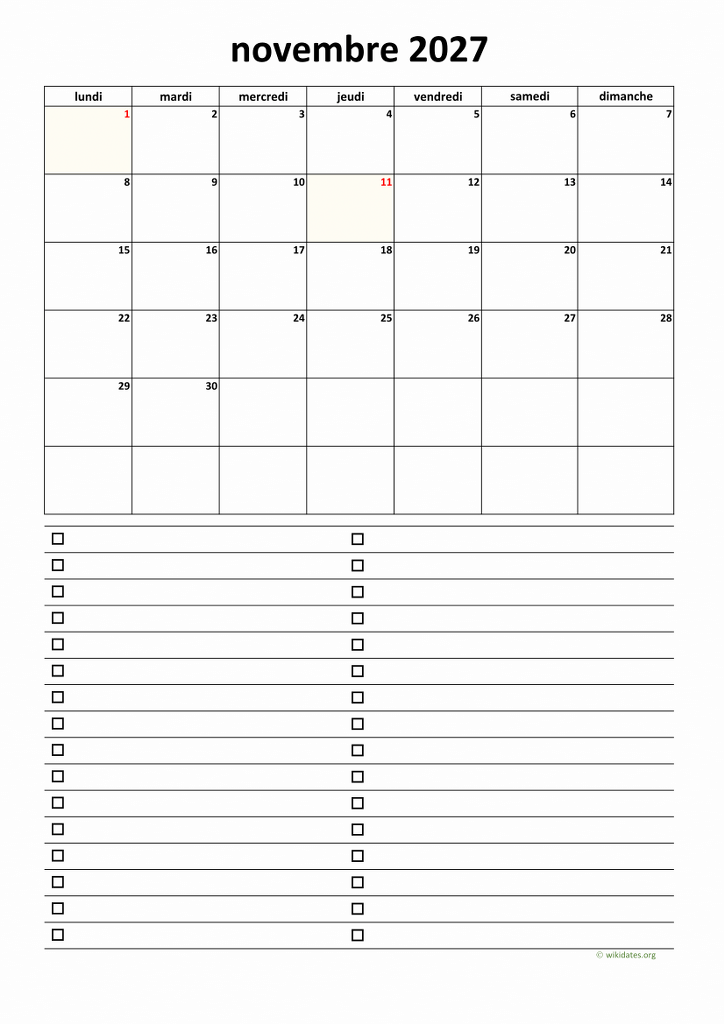 novembre 2027

| lundi | mardi | mercredi | jeudi | vendredi | samedi | dimanche |
|---|---|---|---|---|---|---|
| 1 | 2 | 3 | 4 | 5 | 6 | 7 |
| 8 | 9 | 10 | 11 | 12 | 13 | 14 |
| 15 | 16 | 17 | 18 | 19 | 20 | 21 |
| 22 | 23 | 24 | 25 | 26 | 27 | 28 |
| 29 | 30 |  |  |  |  |  |
|  |  |  |  |  |  |  |

☐ ☐
☐ ☐
☐ ☐
☐ ☐
☐ ☐
☐ ☐
☐ ☐
☐ ☐
☐ ☐
☐ ☐
☐ ☐
☐ ☐
☐ ☐
☐ ☐
☐ ☐
☐ ☐

© wikidates.org